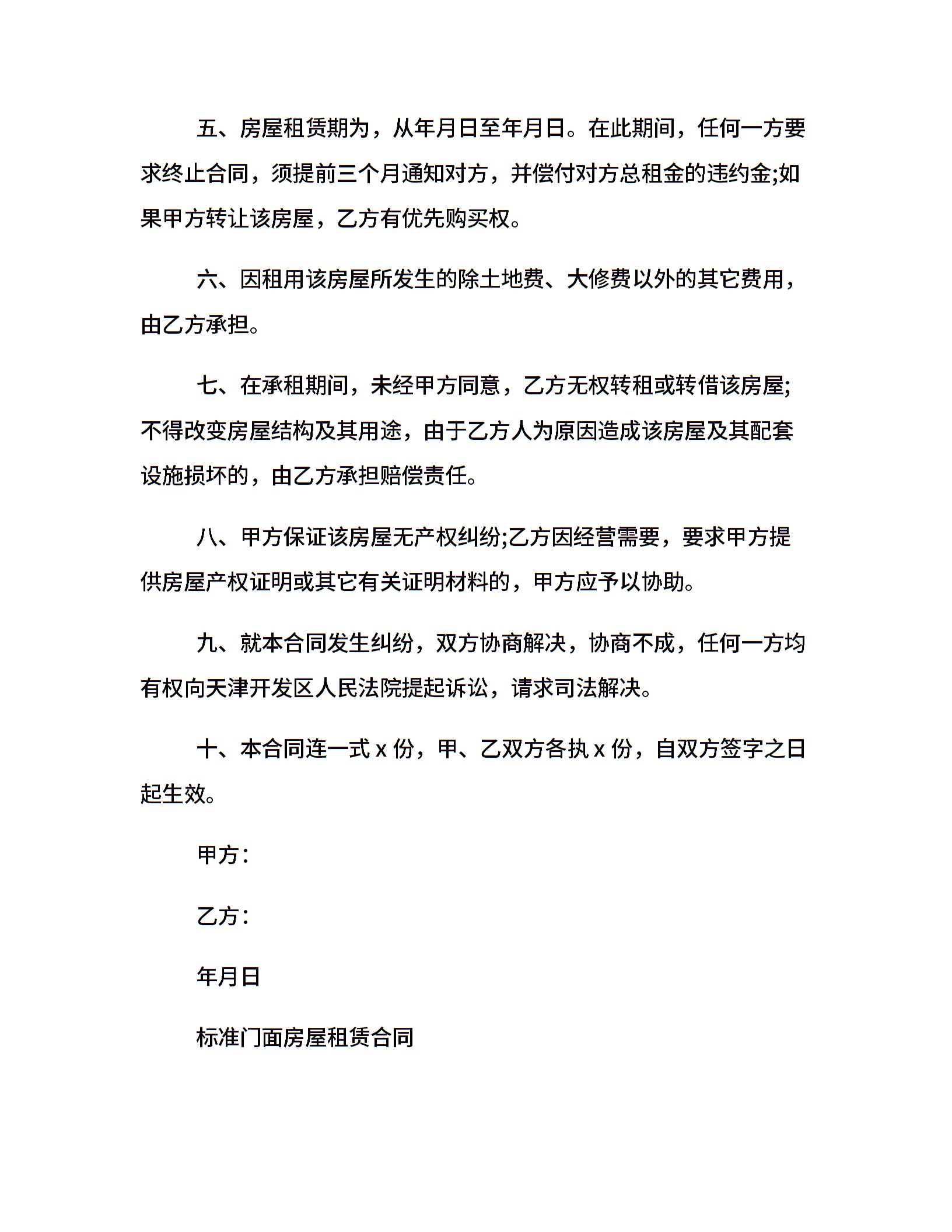 五、房屋租赁期为，从年月日至年月日。在此期间，任何一方要求终止合同，须提前三个月通知对方，并偿付对方总租金的违约金;如果甲方转让该房屋，乙方有优先购买权。

六、因租用该房屋所发生的除土地费、大修费以外的其它费用，由乙方承担。

七、在承租期间，未经甲方同意，乙方无权转租或转借该房屋;不得改变房屋结构及其用途，由于乙方人为原因造成该房屋及其配套设施损坏的，由乙方承担赔偿责任。

八、甲方保证该房屋无产权纠纷;乙方因经营需要，要求甲方提供房屋产权证明或其它有关证明材料的，甲方应予以协助。

九、就本合同发生纠纷，双方协商解决，协商不成，任何一方均有权向天津开发区人民法院提起诉讼，请求司法解决。

十、本合同连一式 x 份，甲、乙双方各执 x 份，自双方签字之日起生效。

甲方：

乙方：

年月日

标准门面房屋租赁合同